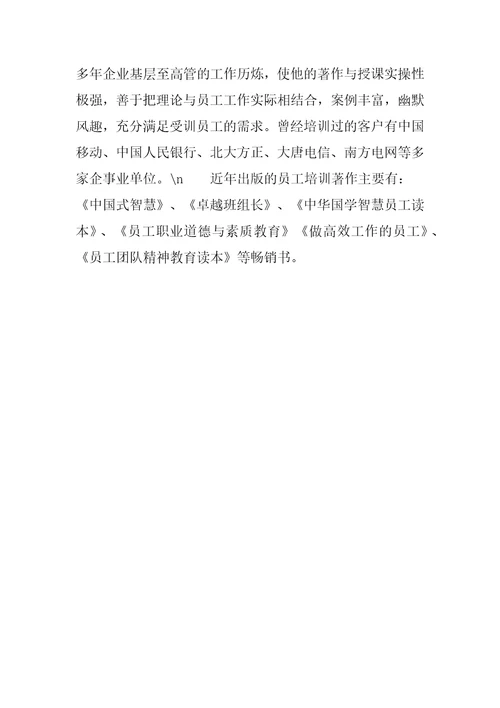 多年企业基层至高管的工作历炼，使他的著作与授课实操性极强，善于把理论与员工工作实际相结合，案例丰富，幽默风趣，充分满足受训员工的需求。曾经培训过的客户有中国移动、中国人民银行、北大方正、大唐电信、南方电网等多家企事业单位。\n　　近年出版的员工培训著作主要有：《中国式智慧》、《卓越班组长》、《中华国学智慧员工读本》、《员工职业道德与素质教育》《做高效工作的员工》、《员工团队精神教育读本》等畅销书。